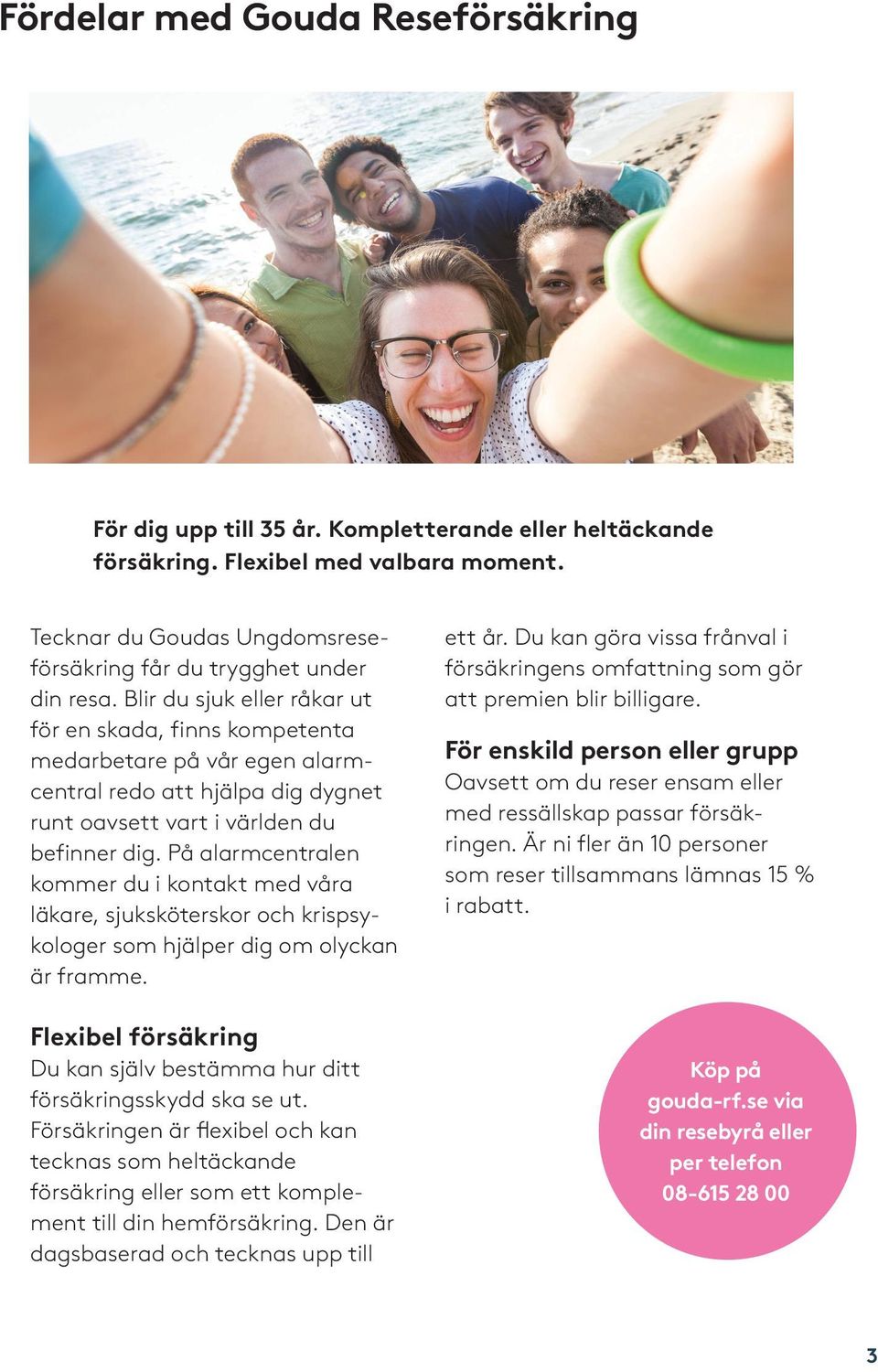 Fördelar med Gouda Reseförsäkring

För dig upp till 35 år. Kompletterande eller heltäckande försäkring. Flexibel med valbara moment.

Tecknar du Goudas Ungdomsreseförsäkring får du trygghet under din resa. Blir du sjuk eller råkar ut för en skada, finns kompetenta medarbetare på vår egen alarmcentral redo att hjälpa dig dygnet runt oavsett vart i världen du befinner dig. På alarmcentralen kommer du i kontakt med våra läkare, sjuksköterskor och krispsykologer som hjälper dig om olyckan är framme.

Flexibel försäkring
Du kan själv bestämma hur ditt försäkringsskydd ska se ut. Försäkringen är flexibel och kan tecknas som heltäckande försäkring eller som ett komplement till din hemförsäkring. Den är dagsbaserad och tecknas upp till ett år. Du kan göra vissa frånval i försäkringens omfattning som gör att premien blir billigare.

För enskild person eller grupp
Oavsett om du reser ensam eller med ressällskap passar försäkringen. Är ni fler än 10 personer som reser tillsammans lämnas 15 % i rabatt.

Köp på gouda-rf.se via din resebyrå eller per telefon 08-615 28 00

3